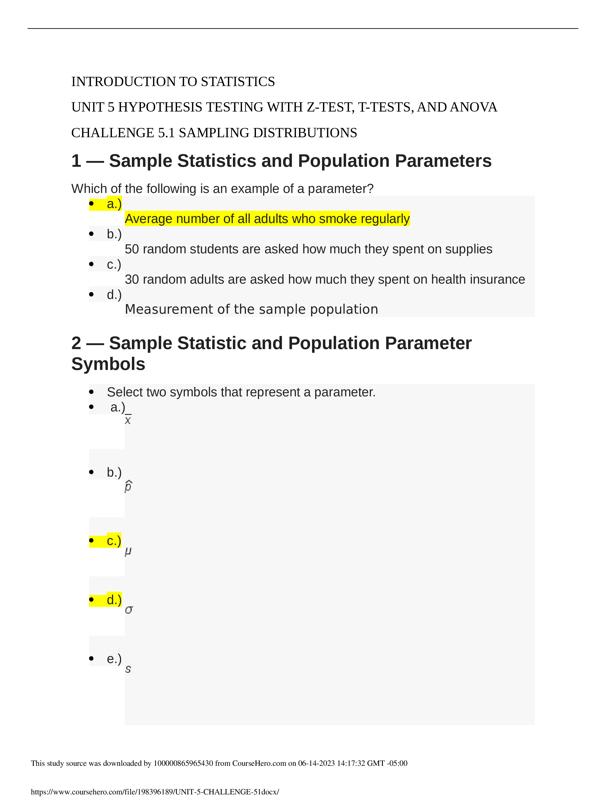 INTRODUCTION TO STATISTICS

UNIT 5 HYPOTHESIS TESTING WITH Z-TEST, T-TESTS, AND ANOVA

CHALLENGE 5.1 SAMPLING DISTRIBUTIONS

1 — Sample Statistics and Population Parameters

Which of the following is an example of a parameter?

- a.) Average number of all adults who smoke regularly
- b.) 50 random students are asked how much they spent on supplies
- c.) 30 random adults are asked how much they spent on health insurance
- d.) Measurement of the sample population

2 — Sample Statistic and Population Parameter Symbols

- Select two symbols that represent a parameter.
- a.) $\bar{x}$
- b.) $\hat{p}$
- c.) $\mu$
- d.) $\sigma$
- e.) $s$

This study source was downloaded by 100000865965430 from CourseHero.com on 06-14-2023 14:17:32 GMT -05:00

https://www.coursehero.com/file/198396189/UNIT-5-CHALLENGE-51docx/